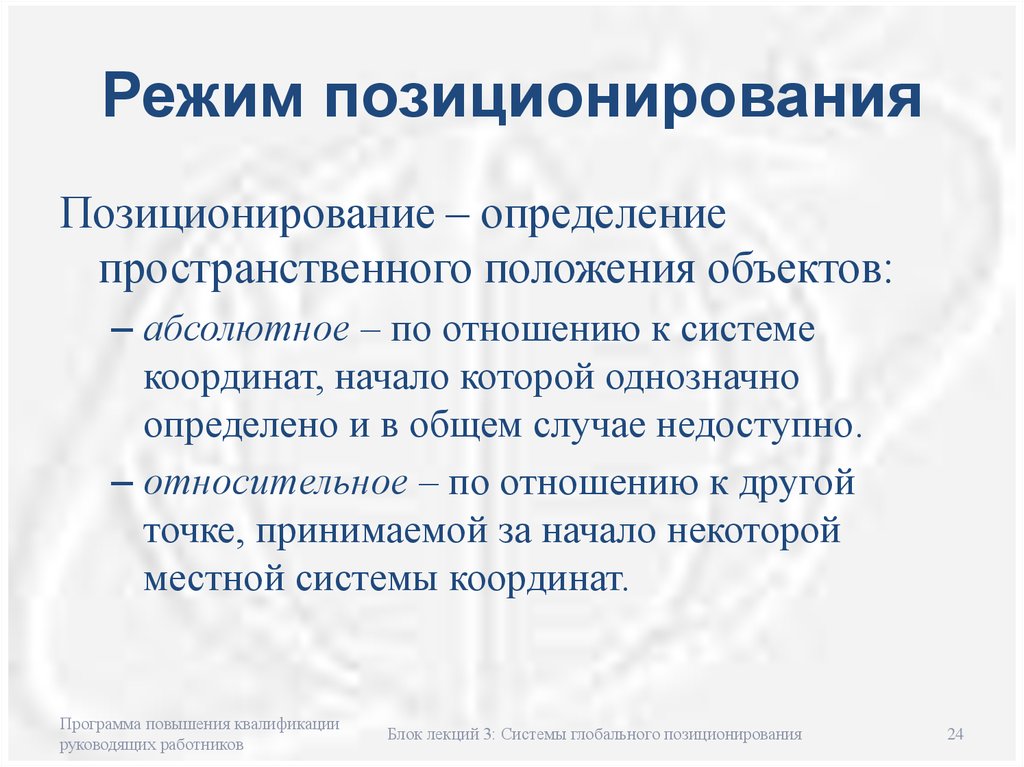 Режим позиционирования

Позиционирование – определение пространственного положения объектов:

– абсолютное – по отношению к системе координат, начало которой однозначно определено и в общем случае недоступно.

– относительное – по отношению к другой точке, принимаемой за начало некоторой местной системы координат.

Программа повышения квалификации руководящих работников

Блок лекций 3: Системы глобального позиционирования

24